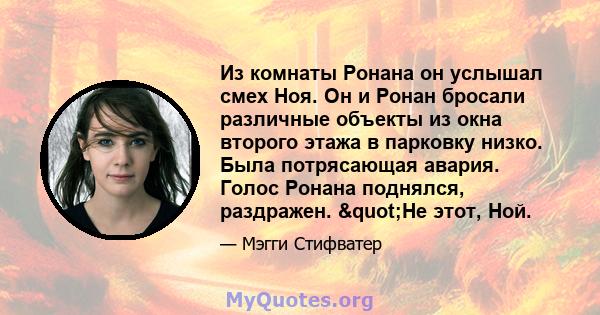 Из комнаты Ронана он услышал смех Ноя. Он и Ронан бросали различные объекты из окна второго этажа в парковку низко. Была потрясающая авария. Голос Ронана поднялся, раздражен. &quot;Не этот, Ной.

— Мэгги Стифватер

MyQuotes.org